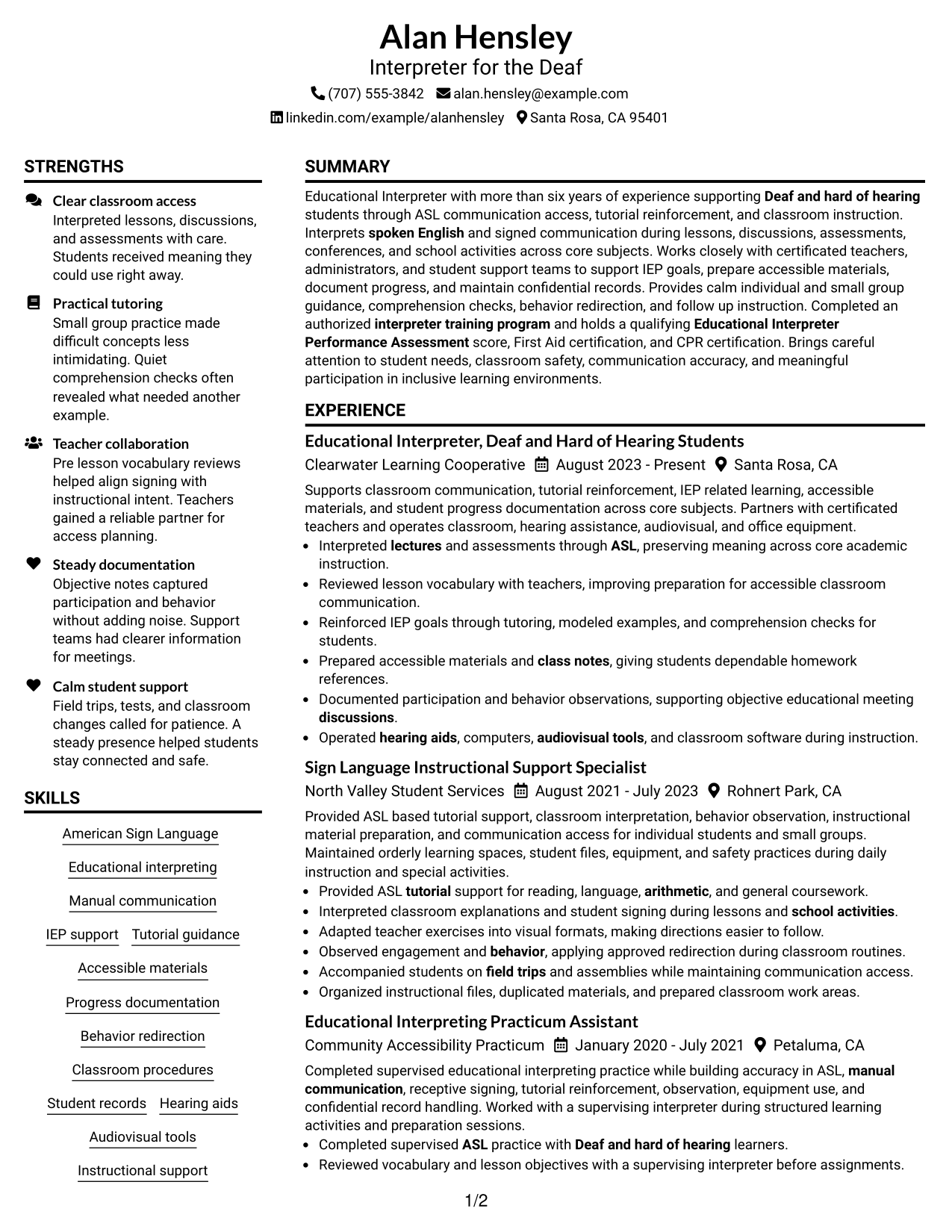 Alan Hensley
Interpreter for the Deaf

(707) 555-3842 alan.hensley@example.com

linkedin.com/example/alanhensley Santa Rosa, CA 95401

STRENGTHS

Clear classroom access
Interpreted lessons, discussions, and assessments with care. Students received meaning they could use right away.

Practical tutoring
Small group practice made difficult concepts less intimidating. Quiet comprehension checks often revealed what needed another example.

Teacher collaboration
Pre lesson vocabulary reviews helped align signing with instructional intent. Teachers gained a reliable partner for access planning.

Steady documentation
Objective notes captured participation and behavior without adding noise. Support teams had clearer information for meetings.

Calm student support
Field trips, tests, and classroom changes called for patience. A steady presence helped students stay connected and safe.

SKILLS

American Sign Language

Educational interpreting

Manual communication

IEP support Tutorial guidance

Accessible materials

Progress documentation

Behavior redirection

Classroom procedures

Student records Hearing aids

Audiovisual tools

Instructional support

SUMMARY

Educational Interpreter with more than six years of experience supporting Deaf and hard of hearing students through ASL communication access, tutorial reinforcement, and classroom instruction. Interprets spoken English and signed communication during lessons, discussions, assessments, conferences, and school activities across core subjects. Works closely with certificated teachers, administrators, and student support teams to support IEP goals, prepare accessible materials, document progress, and maintain confidential records. Provides calm individual and small group guidance, comprehension checks, behavior redirection, and follow up instruction. Completed an authorized interpreter training program and holds a qualifying Educational Interpreter Performance Assessment score, First Aid certification, and CPR certification. Brings careful attention to student needs, classroom safety, communication accuracy, and meaningful participation in inclusive learning environments.

EXPERIENCE

Educational Interpreter, Deaf and Hard of Hearing Students
Clearwater Learning Cooperative August 2023 - Present Santa Rosa, CA

Supports classroom communication, tutorial reinforcement, IEP related learning, accessible materials, and student progress documentation across core subjects. Partners with certificated teachers and operates classroom, hearing assistance, audiovisual, and office equipment.
• Interpreted lectures and assessments through ASL, preserving meaning across core academic instruction.
• Reviewed lesson vocabulary with teachers, improving preparation for accessible classroom communication.
• Reinforced IEP goals through tutoring, modeled examples, and comprehension checks for students.
• Prepared accessible materials and class notes, giving students dependable homework references.
• Documented participation and behavior observations, supporting objective educational meeting discussions.
• Operated hearing aids, computers, audiovisual tools, and classroom software during instruction.

Sign Language Instructional Support Specialist
North Valley Student Services August 2021 - July 2023 Rohnert Park, CA

Provided ASL based tutorial support, classroom interpretation, behavior observation, instructional material preparation, and communication access for individual students and small groups. Maintained orderly learning spaces, student files, equipment, and safety practices during daily instruction and special activities.
• Provided ASL tutorial support for reading, language, arithmetic, and general coursework.
• Interpreted classroom explanations and student signing during lessons and school activities.
• Adapted teacher exercises into visual formats, making directions easier to follow.
• Observed engagement and behavior, applying approved redirection during classroom routines.
• Accompanied students on field trips and assemblies while maintaining communication access.
• Organized instructional files, duplicated materials, and prepared classroom work areas.

Educational Interpreting Practicum Assistant
Community Accessibility Practicum January 2020 - July 2021 Petaluma, CA

Completed supervised educational interpreting practice while building accuracy in ASL, manual communication, receptive signing, tutorial reinforcement, observation, equipment use, and confidential record handling. Worked with a supervising interpreter during structured learning activities and preparation sessions.
• Completed supervised ASL practice with Deaf and hard of hearing learners.
• Reviewed vocabulary and lesson objectives with a supervising interpreter before assignments.

1/2